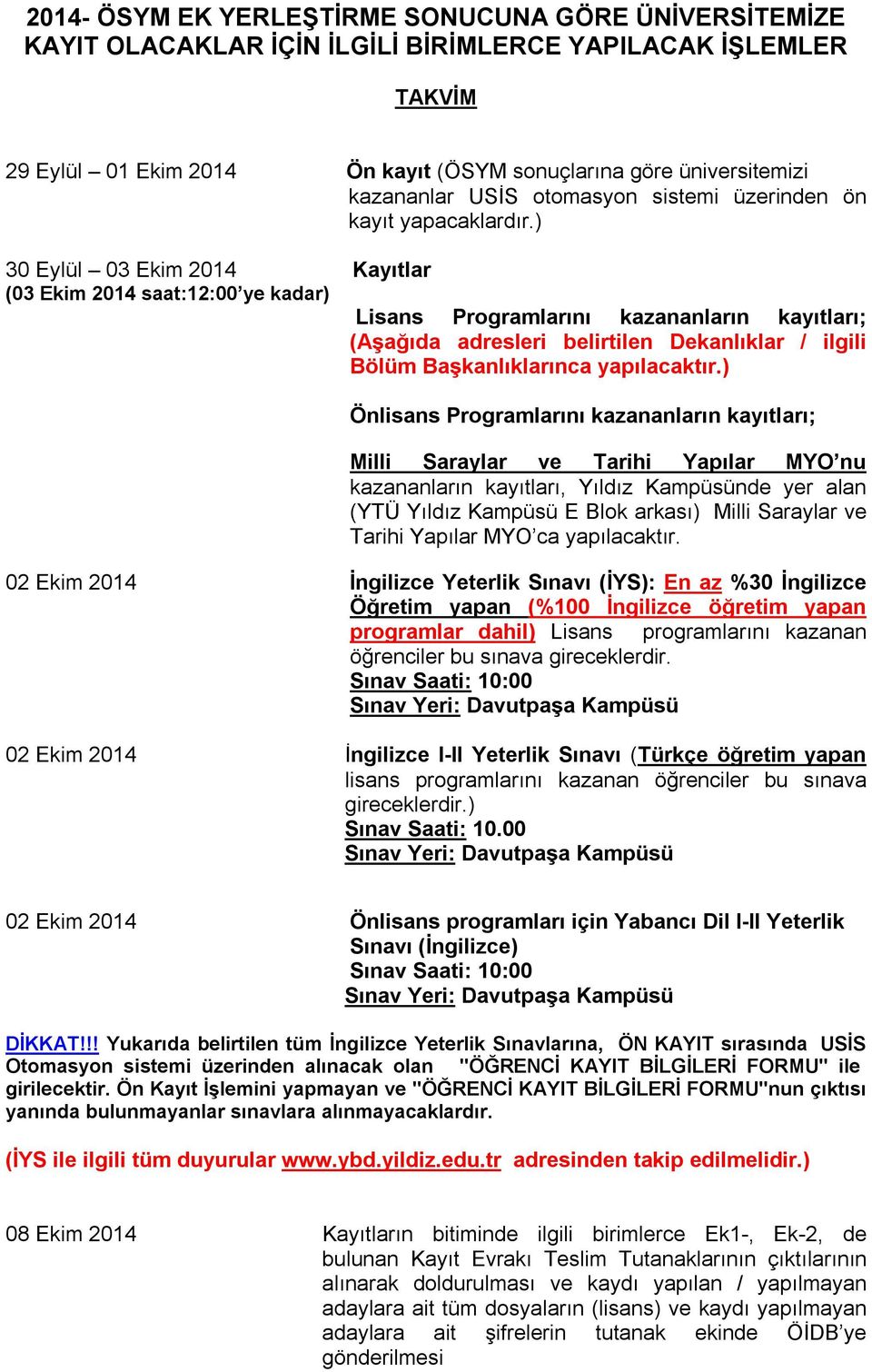 2014- ÖSYM EK YERLEŞTİRME SONUCUNA GÖRE ÜNİVERSİTEMİZE KAYIT OLACAKLAR İÇİN İLGİLİ BİRİMLERCE YAPILACAK İŞLEMLER

TAKVİM

29 Eylül – 01 Ekim 2014

Ön kayıt (ÖSYM sonuçlarına göre üniversitemizi kazananlar USİS otomasyon sistemi üzerinden ön kayıt yapacaklardır.)

30 Eylül – 03 Ekim 2014
(03 Ekim 2014 saat:12:00'ye kadar)

Kayıtlar

Lisans Programlarını kazananların kayıtları; (Aşağıda adresleri belirtilen Dekanlıklar / ilgili Bölüm Başkanlıklarınca yapılacaktır.)

Önlisans Programlarını kazananların kayıtları;

Milli Saraylar ve Tarihi Yapılar MYO'nu kazananların kayıtları, Yıldız Kampüsünde yer alan (YTÜ Yıldız Kampüsü E Blok arkası) Milli Saraylar ve Tarihi Yapılar MYO'ca yapılacaktır.

02 Ekim 2014

İngilizce Yeterlik Sınavı (İYS): En az %30 İngilizce Öğretim yapan (%100 İngilizce öğretim yapan programlar dahil) Lisans programlarını kazanan öğrenciler bu sınava gireceklerdir.
Sınav Saati: 10:00
Sınav Yeri: Davutpaşa Kampüsü

02 Ekim 2014

İngilizce I-II Yeterlik Sınavı (Türkçe öğretim yapan lisans programlarını kazanan öğrenciler bu sınava gireceklerdir.)
Sınav Saati: 10.00
Sınav Yeri: Davutpaşa Kampüsü

02 Ekim 2014

Önlisans programları için Yabancı Dil I-II Yeterlik Sınavı (İngilizce)
Sınav Saati: 10:00
Sınav Yeri: Davutpaşa Kampüsü

DİKKAT!!! Yukarıda belirtilen tüm İngilizce Yeterlik Sınavlarına, ÖN KAYIT sırasında USİS Otomasyon sistemi üzerinden alınacak olan "ÖĞRENCİ KAYIT BİLGİLERİ FORMU" ile girilecektir. Ön Kayıt İşlemini yapmayan ve "ÖĞRENCİ KAYIT BİLGİLERİ FORMU"nun çıktısı yanında bulunmayanlar sınavlara alınmayacaklardır.

(İYS ile ilgili tüm duyurular www.ybd.yildiz.edu.tr adresinden takip edilmelidir.)

08 Ekim 2014

Kayıtların bitiminde ilgili birimlerce Ek1-, Ek-2, de bulunan Kayıt Evrakı Teslim Tutanaklarının çıktılarının alınarak doldurulması ve kaydı yapılan / yapılmayan adaylara ait tüm dosyaların (lisans) ve kaydı yapılmayan adaylara ait şifrelerin tutanak ekinde ÖİDB'ye gönderilmesi